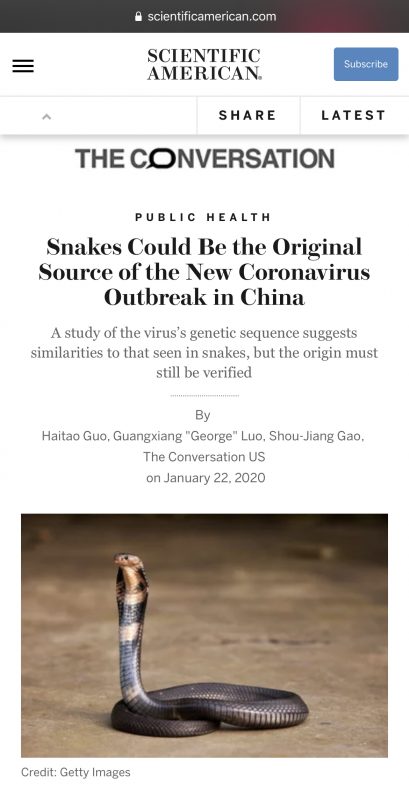 scientificamerican.com

SCIENTIFIC AMERICAN.

Subscribe

SHARE

LATEST

THE CONVERSATION

PUBLIC HEALTH

Snakes Could Be the Original Source of the New Coronavirus Outbreak in China

A study of the virus's genetic sequence suggests similarities to that seen in snakes, but the origin must still be verified

By

Haitao Guo, Guangxiang "George" Luo, Shou-Jiang Gao, The Conversation US

on January 22, 2020

Credit: Getty Images